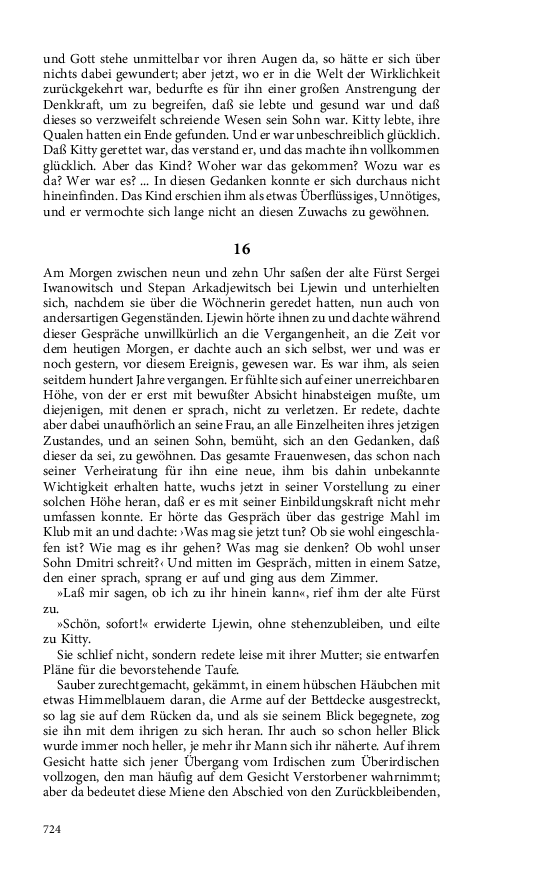 und Gott stehe unmittelbar vor ihren Augen da, so hätte er sich über nichts dabei gewundert; aber jetzt, wo er in die Welt der Wirklichkeit zurückgekehrt war, bedurfte es für ihn einer großen Anstrengung der Denkkraft, um zu begreifen, daß sie lebte und gesund war und daß dieses so verzweifelt schreiende Wesen sein Sohn war. Kitty lebte, ihre Qualen hatten ein Ende gefunden. Und er war unbeschreiblich glücklich. Daß Kitty gerettet war, das verstand er, und das machte ihn vollkommen glücklich. Aber das Kind? Woher war das gekommen? Wozu war es da? Wer war es? ... In diesen Gedanken konnte er sich durchaus nicht hineinfinden. Das Kind erschien ihm als etwas Überflüssiges, Unnötiges, und er vermochte sich lange nicht an diesen Zuwachs zu gewöhnen.

16

Am Morgen zwischen neun und zehn Uhr saßen der alte Fürst Sergei Iwanowitsch und Stepan Arkadjewitsch bei Ljewin und unterhielten sich, nachdem sie über die Wöchnerin geredet hatten, nun auch von andersartigen Gegenständen. Ljewin hörte ihnen zu und dachte während dieser Gespräche unwillkürlich an die Vergangenheit, an die Zeit vor dem heutigen Morgen, er dachte auch an sich selbst, wer und was er noch gestern, vor diesem Ereignis, gewesen war. Es war ihm, als seien seitdem hundert Jahre vergangen. Er fühlte sich auf einer unerreichbaren Höhe, von der er erst mit bewußter Absicht hinabsteigen mußte, um diejenigen, mit denen er sprach, nicht zu verletzen. Er redete, dachte aber dabei unaufhörlich an seine Frau, an alle Einzelheiten ihres jetzigen Zustandes, und an seinen Sohn, bemüht, sich an den Gedanken, daß dieser da sei, zu gewöhnen. Das gesamte Frauenwesen, das schon nach seiner Verheiratung für ihn eine neue, ihm bis dahin unbekannte Wichtigkeit erhalten hatte, wuchs jetzt in seiner Vorstellung zu einer solchen Höhe heran, daß er es mit seiner Einbildungskraft nicht mehr umfassen konnte. Er hörte das Gespräch über das gestrige Mahl im Klub mit an und dachte: ›Was mag sie jetzt tun? Ob sie wohl eingeschlafen ist? Wie mag es ihr gehen? Was mag sie denken? Ob wohl unser Sohn Dmitri schreit?‹ Und mitten im Gespräch, mitten in einem Satze, den einer sprach, sprang er auf und ging aus dem Zimmer.

»Laß mir sagen, ob ich zu ihr hinein kann«, rief ihm der alte Fürst zu.

»Schön, sofort!« erwiderte Ljewin, ohne stehenzubleiben, und eilte zu Kitty.

Sie schlief nicht, sondern redete leise mit ihrer Mutter; sie entwarfen Pläne für die bevorstehende Taufe.

Sauber zurechtgemacht, gekämmt, in einem hübschen Häubchen mit etwas Himmelblauem daran, die Arme auf der Bettdecke ausgestreckt, so lag sie auf dem Rücken da, und als sie seinem Blick begegnete, zog sie ihn mit dem ihrigen zu sich heran. Ihr auch so schon heller Blick wurde immer noch heller, je mehr ihr Mann sich ihr näherte. Auf ihrem Gesicht hatte sich jener Übergang vom Irdischen zum Überirdischen vollzogen, den man häufig auf dem Gesicht Verstorbener wahrnimmt; aber da bedeutet diese Miene den Abschied von den Zurückbleibenden,

724